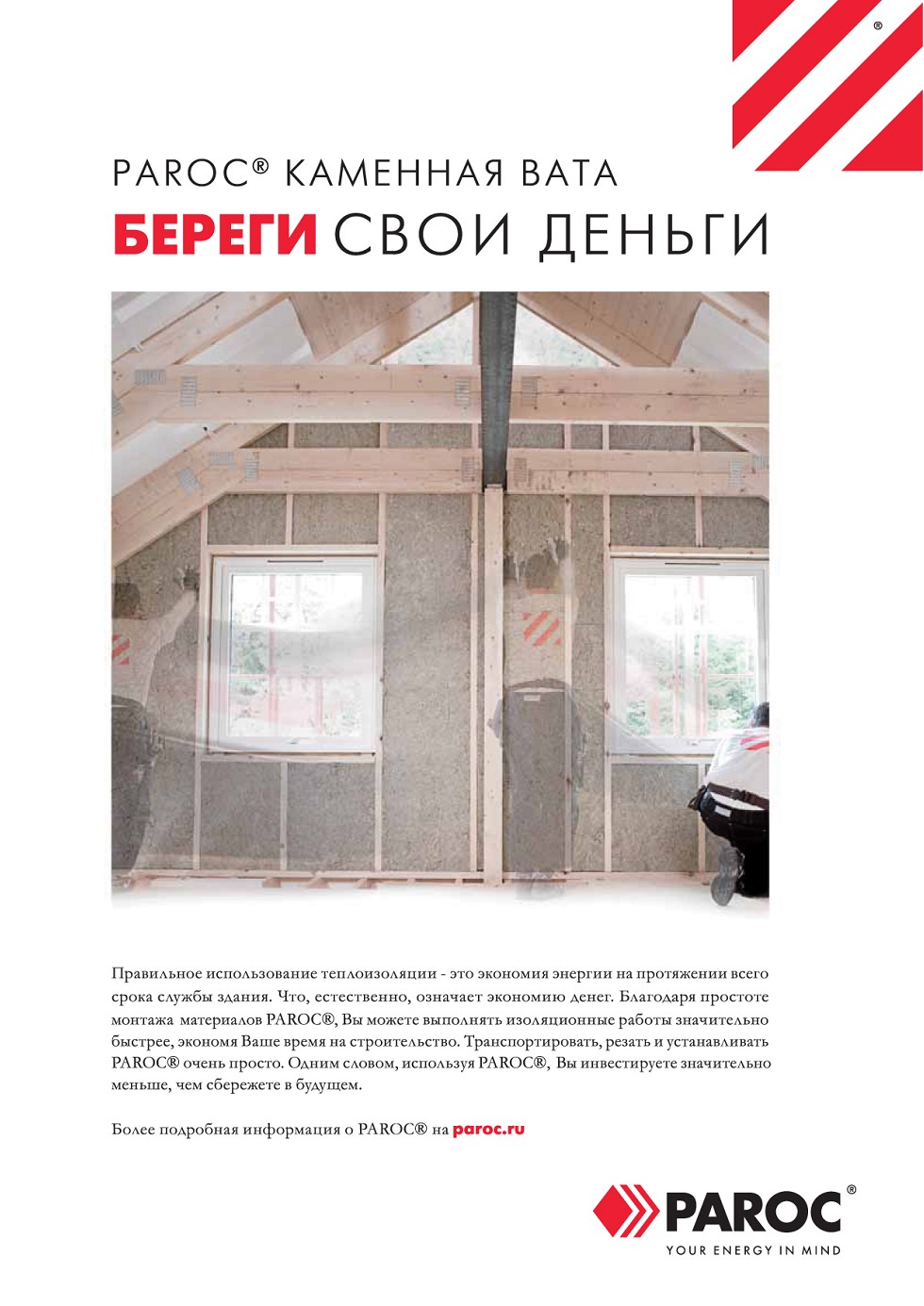 ®

PAROC® КАМЕННАЯ ВАТА

БЕРЕГИ СВОИ ДЕНЬГИ

Правильное использование теплоизоляции - это экономия энергии на протяжении всего срока службы здания. Что, естественно, означает экономию денег. Благодаря простоте монтажа материалов PAROC®, Вы можете выполнять изоляционные работы значительно быстрее, экономя Ваше время на строительство. Транспортировать, резать и устанавливать PAROC® очень просто. Одним словом, используя PAROC®, Вы инвестируете значительно меньше, чем сбережете в будущем.

Более подробная информация о PAROC® на paroc.ru

PAROC®
YOUR ENERGY IN MIND